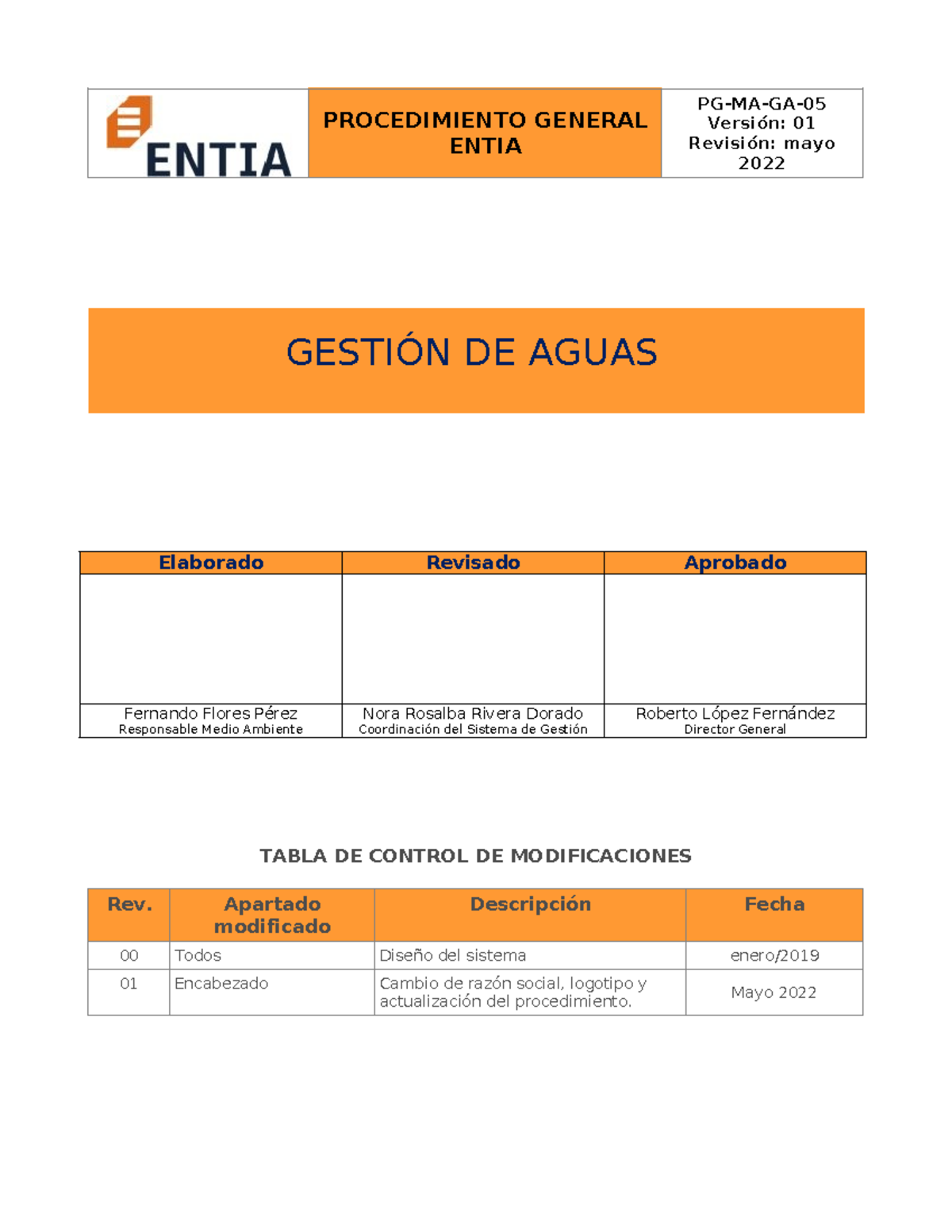 | ENTIA | PROCEDIMIENTO GENERAL ENTIA | PG-MA-GA-05 Versión: 01 Revisión: mayo 2022 |
|---|---|---|

GESTIÓN DE AGUAS

| Elaborado | Revisado | Aprobado |
|---|---|---|
| | | |
| Fernando Flores Pérez Responsable Medio Ambiente | Nora Rosalba Rivera Dorado Coordinación del Sistema de Gestión | Roberto López Fernández Director General |

TABLA DE CONTROL DE MODIFICACIONES

| Rev. | Apartado modificado | Descripción | Fecha |
|---|---|---|---|
| 00 | Todos | Diseño del sistema | enero/2019 |
| 01 | Encabezado | Cambio de razón social, logotipo y actualización del procedimiento. | Mayo 2022 |